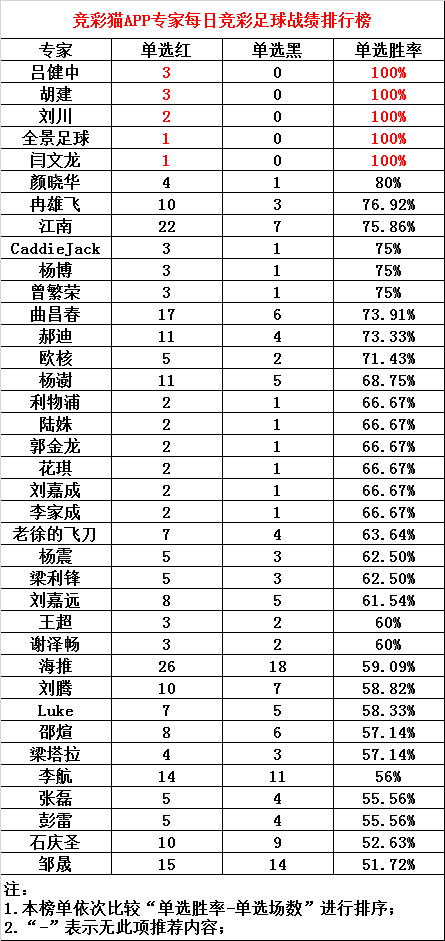 竞彩猫APP专家每日竞彩足球战绩排行榜

| 专家 | 单选红 | 单选黑 | 单选胜率 |
|---|---|---|---|
| 吕健中 | 3 | 0 | 100% |
| 胡建 | 3 | 0 | 100% |
| 刘川 | 2 | 0 | 100% |
| 全景足球 | 1 | 0 | 100% |
| 闫文龙 | 1 | 0 | 100% |
| 颜晓华 | 4 | 1 | 80% |
| 冉雄飞 | 10 | 3 | 76.92% |
| 江南 | 22 | 7 | 75.86% |
| CaddieJack | 3 | 1 | 75% |
| 杨博 | 3 | 1 | 75% |
| 曾繁荣 | 3 | 1 | 75% |
| 曲昌春 | 17 | 6 | 73.91% |
| 郝迪 | 11 | 4 | 73.33% |
| 欧核 | 5 | 2 | 71.43% |
| 杨澍 | 11 | 5 | 68.75% |
| 利物浦 | 2 | 1 | 66.67% |
| 陆姝 | 2 | 1 | 66.67% |
| 郭金龙 | 2 | 1 | 66.67% |
| 花琪 | 2 | 1 | 66.67% |
| 刘嘉成 | 2 | 1 | 66.67% |
| 李家成 | 2 | 1 | 66.67% |
| 老徐的飞刀 | 7 | 4 | 63.64% |
| 杨震 | 5 | 3 | 62.50% |
| 梁利锋 | 5 | 3 | 62.50% |
| 刘嘉远 | 8 | 5 | 61.54% |
| 王超 | 3 | 2 | 60% |
| 谢泽畅 | 3 | 2 | 60% |
| 海推 | 26 | 18 | 59.09% |
| 刘腾 | 10 | 7 | 58.82% |
| Luke | 7 | 5 | 58.33% |
| 邵煊 | 8 | 6 | 57.14% |
| 梁塔拉 | 4 | 3 | 57.14% |
| 李航 | 14 | 11 | 56% |
| 张磊 | 5 | 4 | 55.56% |
| 彭雷 | 5 | 4 | 55.56% |
| 石庆圣 | 10 | 9 | 52.63% |
| 邹晟 | 15 | 14 | 51.72% |

注：
1.本榜单依次比较“单选胜率-单选场数”进行排序；
2.“-”表示无此项推荐内容；